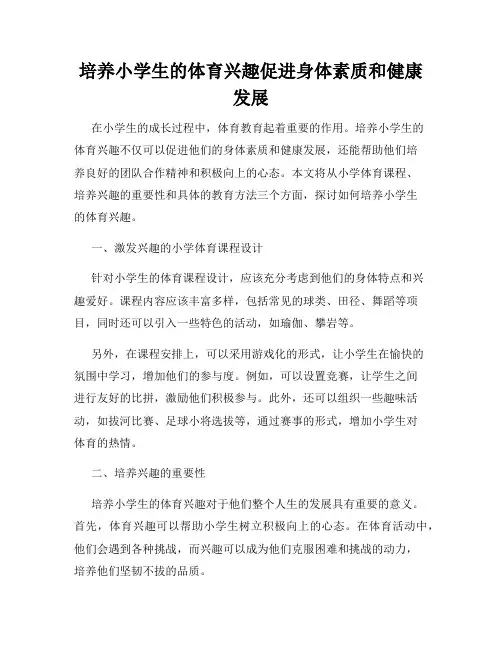 培养小学生的体育兴趣促进身体素质和健康发展

在小学生的成长过程中，体育教育起着重要的作用。培养小学生的体育兴趣不仅可以促进他们的身体素质和健康发展，还能帮助他们培养良好的团队合作精神和积极向上的心态。本文将从小学体育课程、培养兴趣的重要性和具体的教育方法三个方面，探讨如何培养小学生的体育兴趣。

一、激发兴趣的小学体育课程设计

针对小学生的体育课程设计，应该充分考虑到他们的身体特点和兴趣爱好。课程内容应该丰富多样，包括常见的球类、田径、舞蹈等项目，同时还可以引入一些特色的活动，如瑜伽、攀岩等。

另外，在课程安排上，可以采用游戏化的形式，让小学生在愉快的氛围中学习，增加他们的参与度。例如，可以设置竞赛，让学生之间进行友好的比拼，激励他们积极参与。此外，还可以组织一些趣味活动，如拔河比赛、足球小将选拔等，通过赛事的形式，增加小学生对体育的热情。

二、培养兴趣的重要性

培养小学生的体育兴趣对于他们整个人生的发展具有重要的意义。首先，体育兴趣可以帮助小学生树立积极向上的心态。在体育活动中，他们会遇到各种挑战，而兴趣可以成为他们克服困难和挑战的动力，培养他们坚韧不拔的品质。